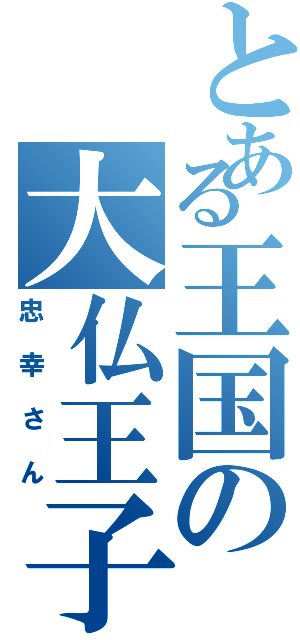 とある王国の大仏王子

忠幸さん